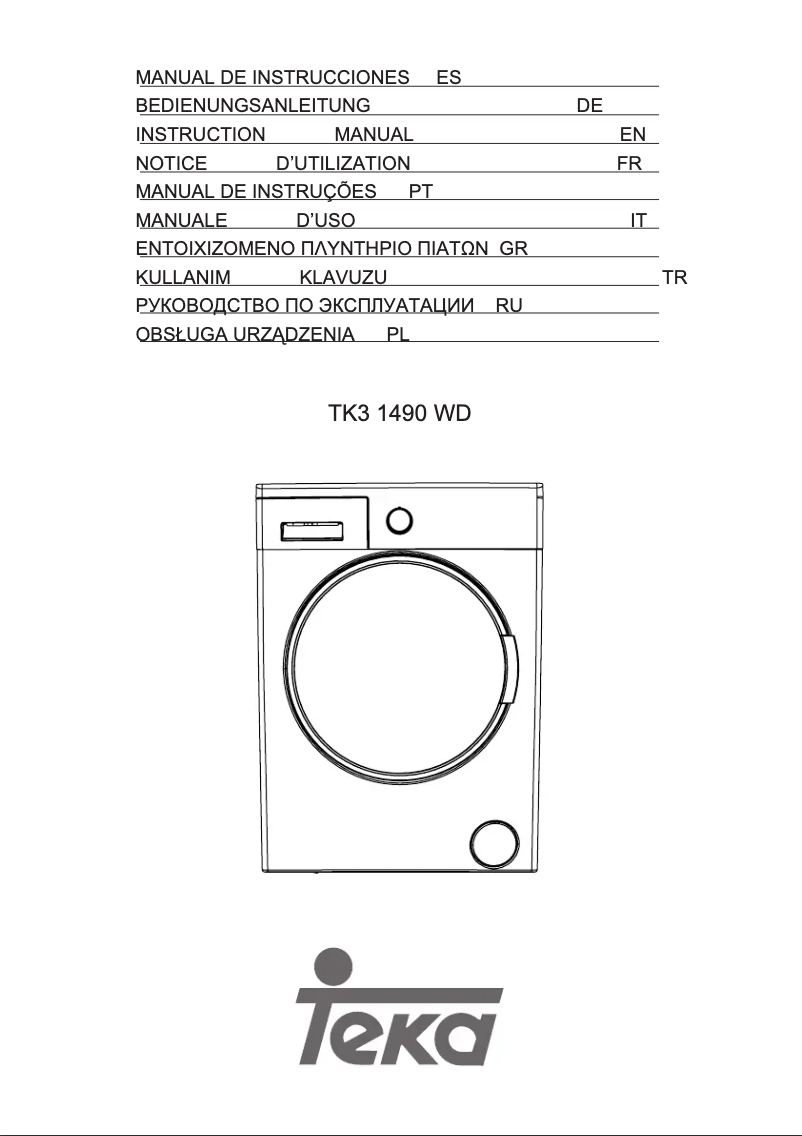 MANUAL DE INSTRUCCIONES ES
BEDIENUNGSANLEITUNG DE
INSTRUCTION MANUAL EN
NOTICE D'UTILIZATION FR
MANUAL DE INSTRUÇÕES PT
MANUALE D'USO IT
ΕΝΤΟΙΧΙΖΟΜΕΝΟ ΠΛΥΝΤΗΡΙΟ ΠΙΑΤΩΝ GR
KULLANIM KLAVUZU TR
РУКОВОДСТВО ПО ЭКСПЛУАТАЦИИ RU
OBSŁUGA URZĄDZENIA PL

TK3 1490 WD

Teka